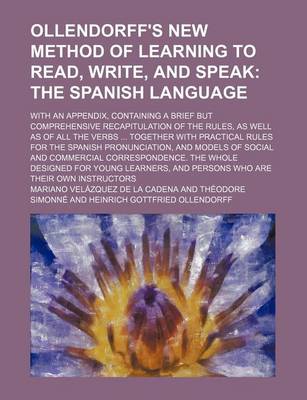 OLLENDORFF'S NEW METHOD OF LEARNING TO READ, WRITE, AND SPEAK: THE SPANISH LANGUAGE

WITH AN APPENDIX, CONTAINING A BRIEF BUT COMPREHENSIVE RECAPITULATION OF THE RULES, AS WELL AS OF ALL THE VERBS ... TOGETHER WITH PRACTICAL RULES FOR THE SPANISH PRONUNCIATION, AND MODELS OF SOCIAL AND COMMERCIAL CORRESPONDENCE. THE WHOLE DESIGNED FOR YOUNG LEARNERS, AND PERSONS WHO ARE THEIR OWN INSTRUCTORS

MARIANO VELÁZQUEZ DE LA CADENA AND THÉODORE SIMONNÉ AND HEINRICH GOTTFRIED OLLENDORFF